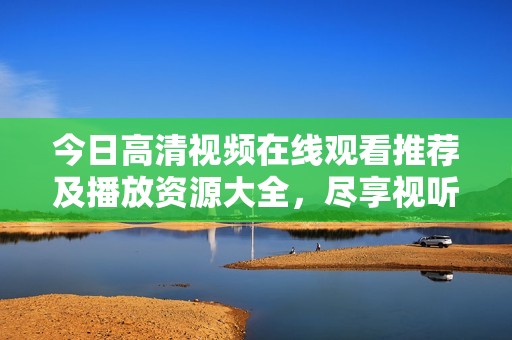 今日高清视频在线观看推荐及播放资源大全，尽享视听